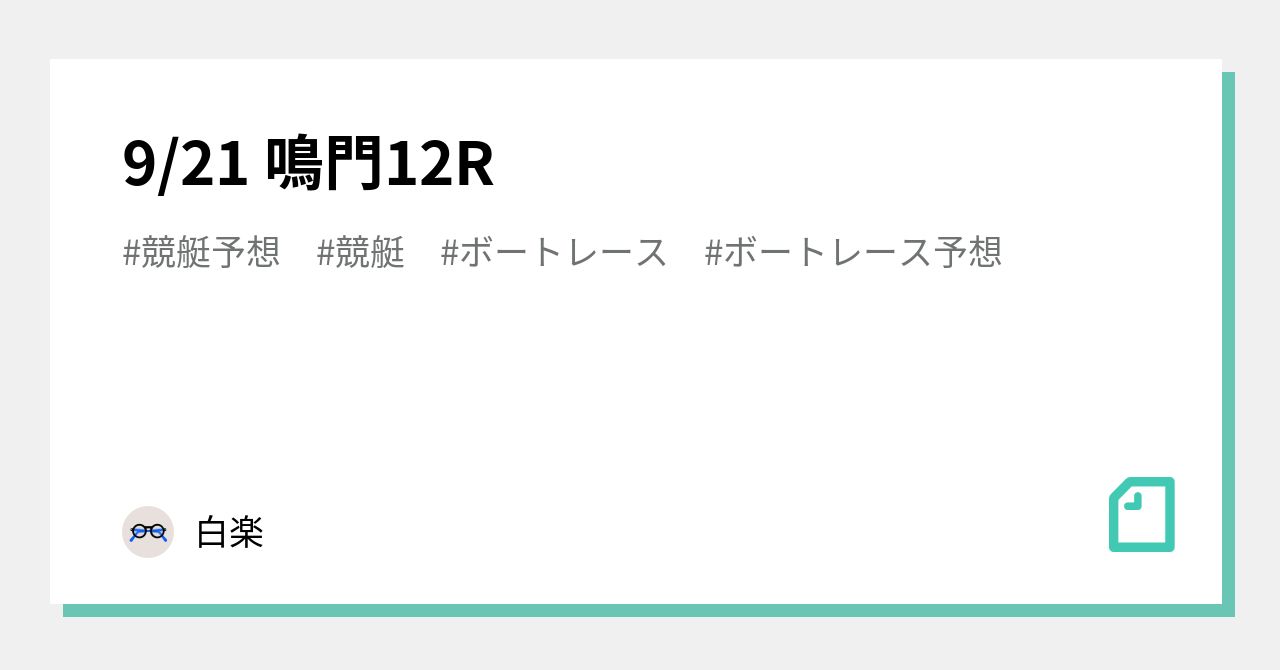 9/21 鳴門12R

#競艇予想　#競艇　#ボートレース　#ボートレース予想

白楽